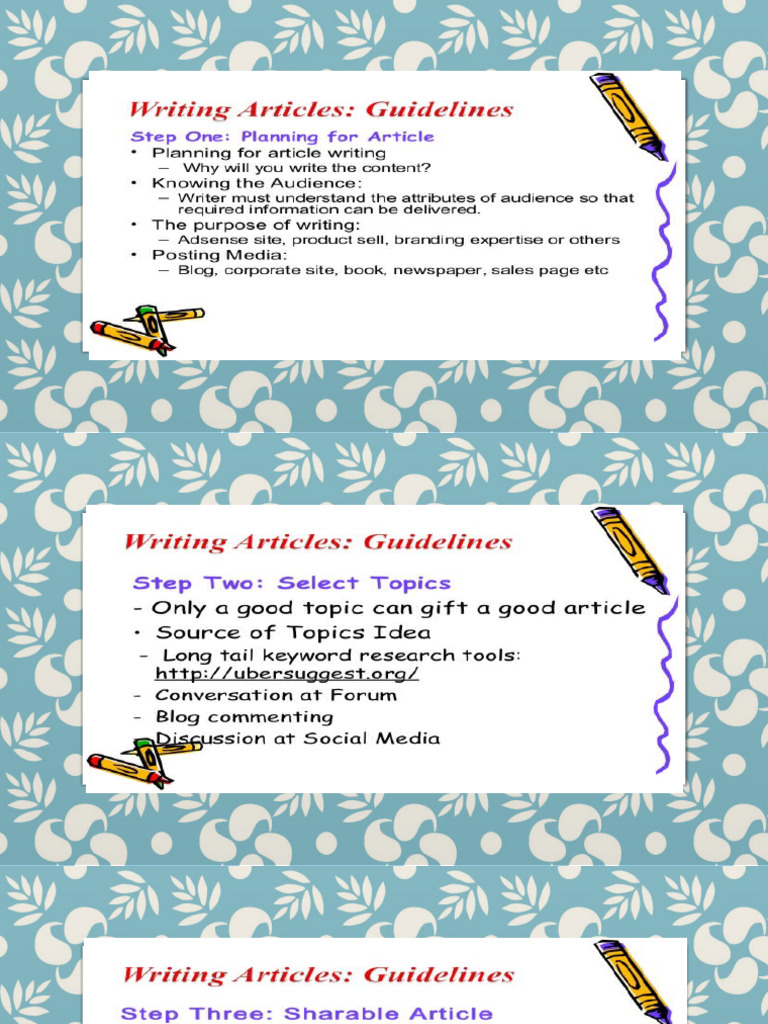 Writing Articles: Guidelines

Step One: Planning for Article

• Planning for article writing
– Why will you write the content?
• Knowing the Audience:
– Writer must understand the attributes of audience so that required information can be delivered.
• The purpose of writing:
– Adsense site, product sell, branding expertise or others
• Posting Media:
– Blog, corporate site, book, newspaper, sales page etc

Writing Articles: Guidelines

Step Two: Select Topics

- Only a good topic can gift a good article
• Source of Topics Idea
- Long tail keyword research tools: http://ubersuggest.org/
- Conversation at Forum
- Blog commenting
- Discussion at Social Media

Writing Articles: Guidelines

Step Three: Sharable Article